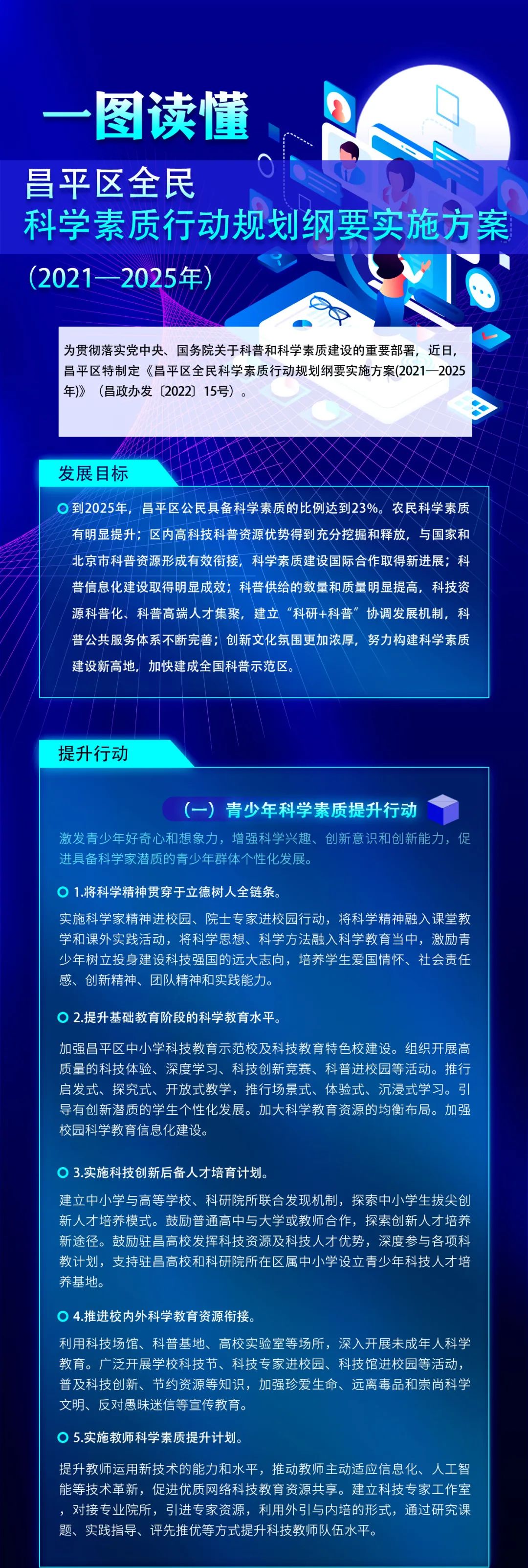 一图读懂

昌平区全民
科学素质行动规划纲要实施方案
（2021—2025年）

为贯彻落实党中央、国务院关于科普和科学素质建设的重要部署，近日，昌平区特制定《昌平区全民科学素质行动规划纲要实施方案(2021—2025年)》（昌政办发〔2022〕15号）。

发展目标

到2025年，昌平区公民具备科学素质的比例达到23%。农民科学素质有明显提升；区内高科技科普资源优势得到充分挖掘和释放，与国家和北京市科普资源形成有效衔接，科学素质建设国际合作取得新进展；科普信息化建设取得明显成效；科普供给的数量和质量明显提高，科技资源科普化、科普高端人才集聚，建立“科研+科普”协调发展机制，科普公共服务体系不断完善；创新文化氛围更加浓厚，努力构建科学素质建设新高地，加快建成全国科普示范区。

提升行动

（一）青少年科学素质提升行动

激发青少年好奇心和想象力，增强科学兴趣、创新意识和创新能力，促进具备科学家潜质的青少年群体个性化发展。

1.将科学精神贯穿于立德树人全链条。

实施科学家精神进校园、院士专家进校园行动，将科学精神融入课堂教学和课外实践活动，将科学思想、科学方法融入科学教育当中，激励青少年树立投身建设科技强国的远大志向，培养学生爱国情怀、社会责任感、创新精神、团队精神和实践能力。

2.提升基础教育阶段的科学教育水平。

加强昌平区中小学科技教育示范校及科技教育特色校建设。组织开展高质量的科技体验、深度学习、科技创新竞赛、科普进校园等活动。推行启发式、探究式、开放式教学，推行场景式、体验式、沉浸式学习。引导有创新潜质的学生个性化发展。加大科学教育资源的均衡布局。加强校园科学教育信息化建设。

3.实施科技创新后备人才培育计划。

建立中小学与高等学校、科研院所联合发现机制，探索中小学生拔尖创新人才培养模式。鼓励普通高中与大学或教师合作，探索创新人才培养新途径。鼓励驻昌高校发挥科技资源及科技人才优势，深度参与各项科教计划，支持驻昌高校和科研院所在区属中小学设立青少年科技人才培养基地。

4.推进校内外科学教育资源衔接。

利用科技场馆、科普基地、高校实验室等场所，深入开展未成年人科学教育。广泛开展学校科技节、科技专家进校园、科技馆进校园等活动，普及科技创新、节约资源等知识，加强珍爱生命、远离毒品和崇尚科学文明、反对愚昧迷信等宣传教育。

5.实施教师科学素质提升计划。

提升教师运用新技术的能力和水平，推动教师主动适应信息化、人工智能等技术革新，促进优质网络科技教育资源共享。建立科技专家工作室，对接专业院所，引进专家资源，利用外引与内培的形式，通过研究课题、实践指导、评先推优等方式提升科技教师队伍水平。